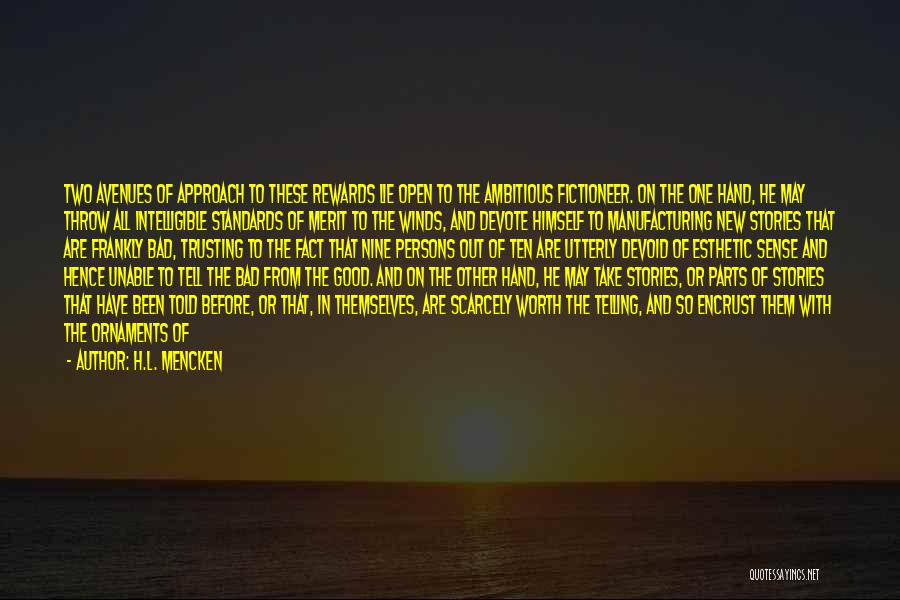 TWO AVENUES OF APPROACH TO THESE REWARDS LIE OPEN TO THE AMBITIOUS FICTIONEER. ON THE ONE HAND, HE MAY THROW ALL INTELLIGIBLE STANDARDS OF MERIT TO THE WINDS, AND DEVOTE HIMSELF TO MANUFACTURING NEW STORIES THAT ARE FRANKLY BAD, TRUSTING TO THE FACT THAT NINE PERSONS OUT OF TEN ARE UTTERLY DEVOID OF ESTHETIC SENSE AND HENCE UNABLE TO TELL THE BAD FROM THE GOOD. AND ON THE OTHER HAND, HE MAY TAKE STORIES, OR PARTS OF STORIES THAT HAVE BEEN TOLD BEFORE, OR THAT, IN THEMSELVES, ARE SCARCELY WORTH THE TELLING, AND SO ENCRUST THEM WITH THE ORNAMENTS OF

- AUTHOR: H.L. MENCKEN

QUOTESSAYINGS.NET